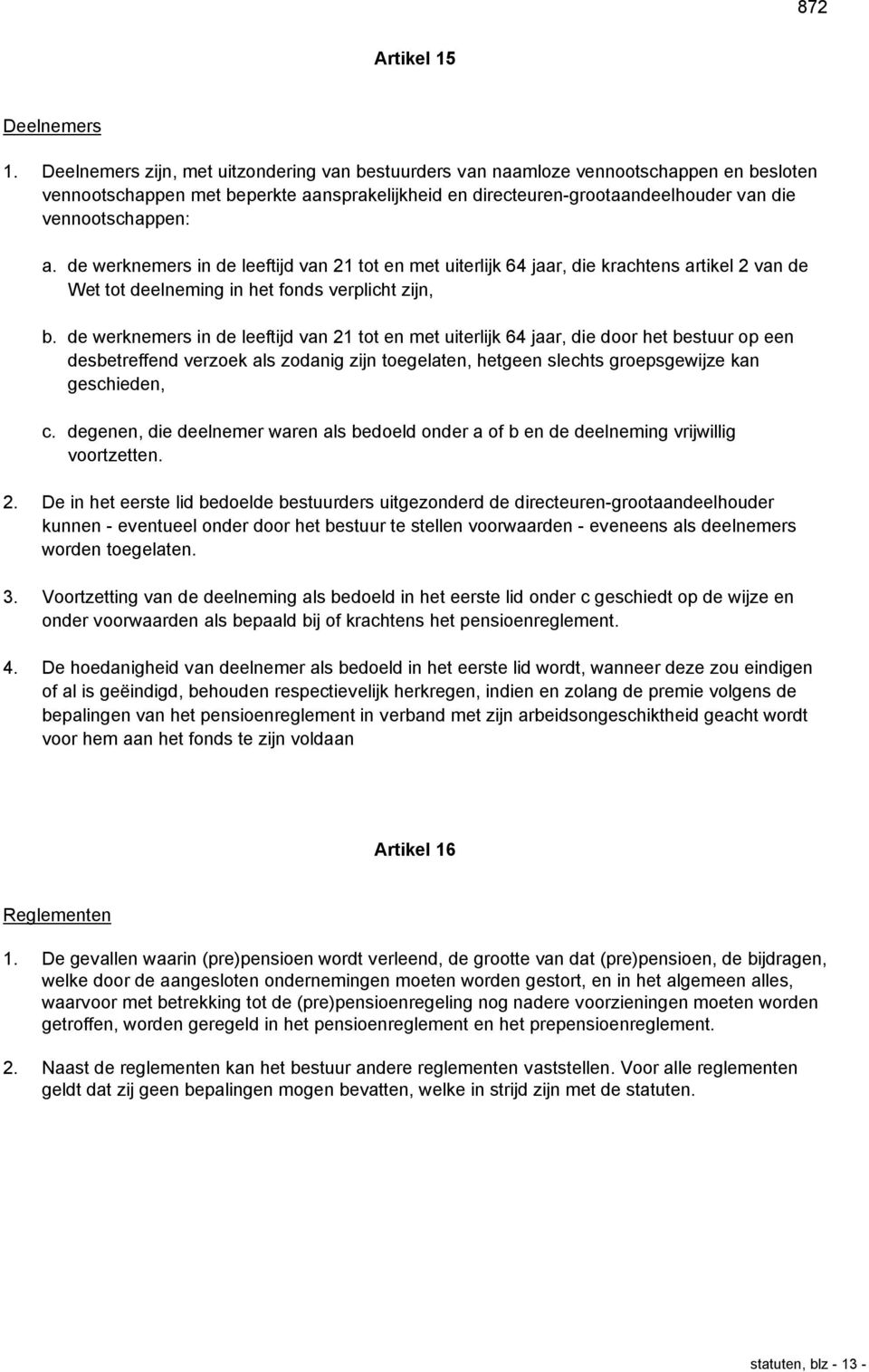 872

Artikel 15

Deelnemers

1. Deelnemers zijn, met uitzondering van bestuurders van naamloze vennootschappen en besloten vennootschappen met beperkte aansprakelijkheid en directeuren-grootaandeelhouder van die vennootschappen:

a. de werknemers in de leeftijd van 21 tot en met uiterlijk 64 jaar, die krachtens artikel 2 van de Wet tot deelneming in het fonds verplicht zijn,

b. de werknemers in de leeftijd van 21 tot en met uiterlijk 64 jaar, die door het bestuur op een desbetreffend verzoek als zodanig zijn toegelaten, hetgeen slechts groepsgewijze kan geschieden,

c. degenen, die deelnemer waren als bedoeld onder a of b en de deelneming vrijwillig voortzetten.

2. De in het eerste lid bedoelde bestuurders uitgezonderd de directeuren-grootaandeelhouder kunnen - eventueel onder door het bestuur te stellen voorwaarden - eveneens als deelnemers worden toegelaten.

3. Voortzetting van de deelneming als bedoeld in het eerste lid onder c geschiedt op de wijze en onder voorwaarden als bepaald bij of krachtens het pensioenreglement.

4. De hoedanigheid van deelnemer als bedoeld in het eerste lid wordt, wanneer deze zou eindigen of al is geëindigd, behouden respectievelijk herkregen, indien en zolang de premie volgens de bepalingen van het pensioenreglement in verband met zijn arbeidsongeschiktheid geacht wordt voor hem aan het fonds te zijn voldaan

Artikel 16

Reglementen

1. De gevallen waarin (pre)pensioen wordt verleend, de grootte van dat (pre)pensioen, de bijdragen, welke door de aangesloten ondernemingen moeten worden gestort, en in het algemeen alles, waarvoor met betrekking tot de (pre)pensioenregeling nog nadere voorzieningen moeten worden getroffen, worden geregeld in het pensioenreglement en het prepensioenreglement.

2. Naast de reglementen kan het bestuur andere reglementen vaststellen. Voor alle reglementen geldt dat zij geen bepalingen mogen bevatten, welke in strijd zijn met de statuten.

statuten, blz - 13 -